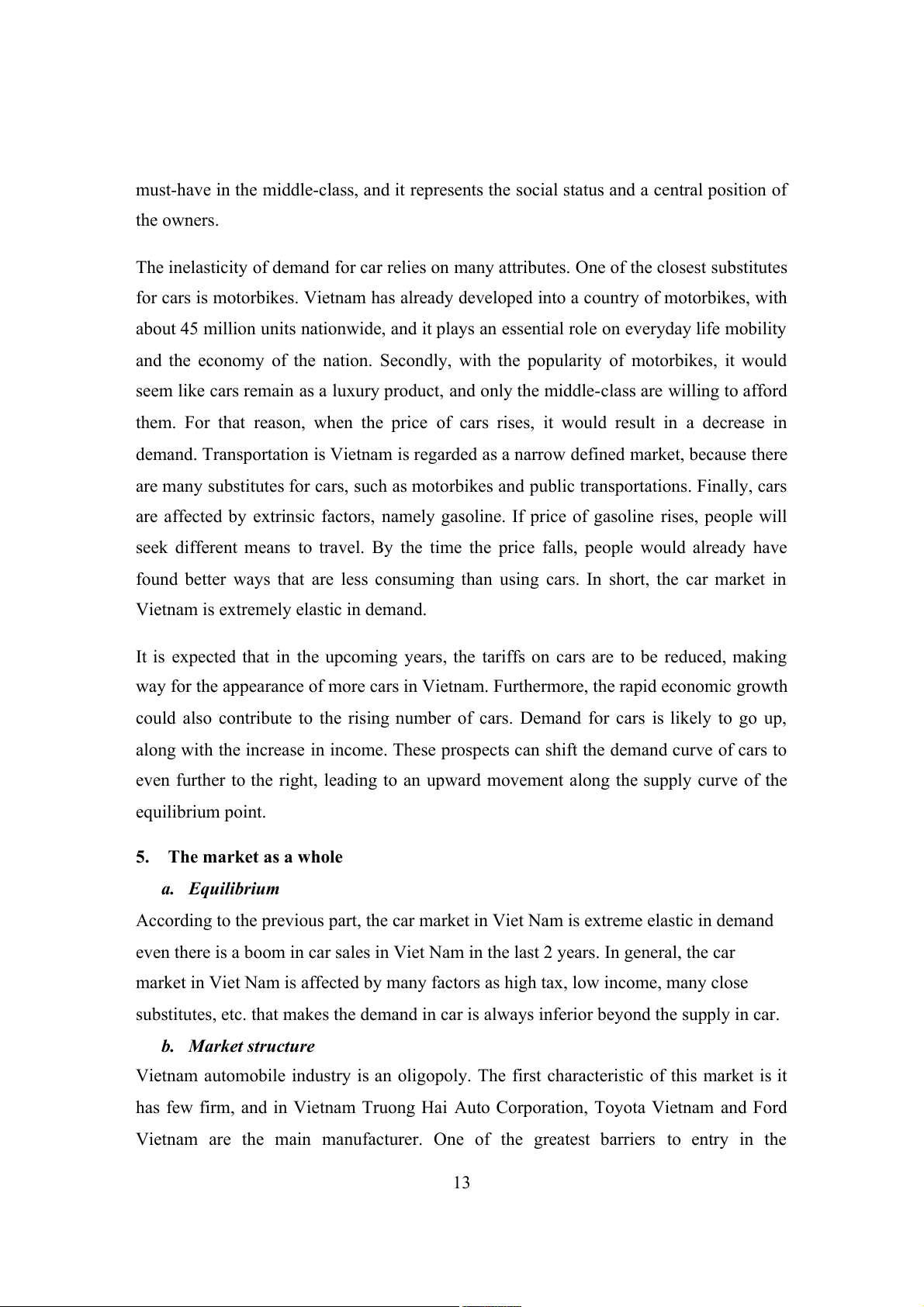 must-have in the middle-class, and it represents the social status and a central position of the owners.

The inelasticity of demand for car relies on many attributes. One of the closest substitutes for cars is motorbikes. Vietnam has already developed into a country of motorbikes, with about 45 million units nationwide, and it plays an essential role on everyday life mobility and the economy of the nation. Secondly, with the popularity of motorbikes, it would seem like cars remain as a luxury product, and only the middle-class are willing to afford them. For that reason, when the price of cars rises, it would result in a decrease in demand. Transportation is Vietnam is regarded as a narrow defined market, because there are many substitutes for cars, such as motorbikes and public transportations. Finally, cars are affected by extrinsic factors, namely gasoline. If price of gasoline rises, people will seek different means to travel. By the time the price falls, people would already have found better ways that are less consuming than using cars. In short, the car market in Vietnam is extremely elastic in demand.

It is expected that in the upcoming years, the tariffs on cars are to be reduced, making way for the appearance of more cars in Vietnam. Furthermore, the rapid economic growth could also contribute to the rising number of cars. Demand for cars is likely to go up, along with the increase in income. These prospects can shift the demand curve of cars to even further to the right, leading to an upward movement along the supply curve of the equilibrium point.

5. The market as a whole

a. Equilibrium

According to the previous part, the car market in Viet Nam is extreme elastic in demand even there is a boom in car sales in Viet Nam in the last 2 years. In general, the car market in Viet Nam is affected by many factors as high tax, low income, many close substitutes, etc. that makes the demand in car is always inferior beyond the supply in car.

b. Market structure

Vietnam automobile industry is an oligopoly. The first characteristic of this market is it has few firm, and in Vietnam Truong Hai Auto Corporation, Toyota Vietnam and Ford Vietnam are the main manufacturer. One of the greatest barriers to entry in the

13